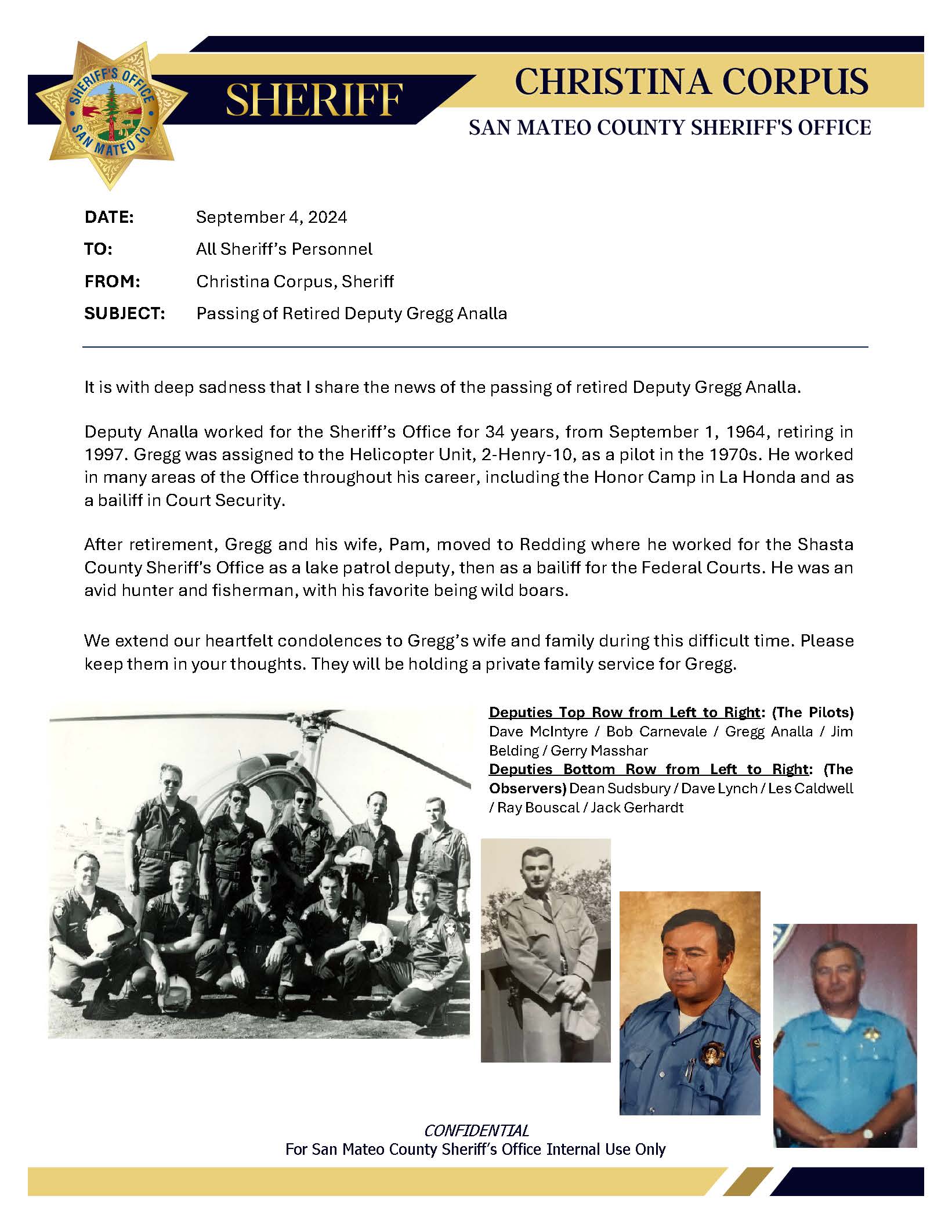 SHERIFF'S OFFICE
SAN MATEO CO.

SHERIFF

CHRISTINA CORPUS

SAN MATEO COUNTY SHERIFF'S OFFICE

DATE: September 4, 2024

TO: All Sheriff's Personnel

FROM: Christina Corpus, Sheriff

SUBJECT: Passing of Retired Deputy Gregg Analla

It is with deep sadness that I share the news of the passing of retired Deputy Gregg Analla.

Deputy Analla worked for the Sheriff's Office for 34 years, from September 1, 1964, retiring in 1997. Gregg was assigned to the Helicopter Unit, 2-Henry-10, as a pilot in the 1970s. He worked in many areas of the Office throughout his career, including the Honor Camp in La Honda and as a bailiff in Court Security.

After retirement, Gregg and his wife, Pam, moved to Redding where he worked for the Shasta County Sheriff's Office as a lake patrol deputy, then as a bailiff for the Federal Courts. He was an avid hunter and fisherman, with his favorite being wild boars.

We extend our heartfelt condolences to Gregg's wife and family during this difficult time. Please keep them in your thoughts. They will be holding a private family service for Gregg.

Deputies Top Row from Left to Right: (The Pilots) Dave McIntyre / Bob Carnevale / Gregg Analla / Jim Belding / Gerry Masshar
Deputies Bottom Row from Left to Right: (The Observers) Dean Sudsbury / Dave Lynch / Les Caldwell / Ray Bouscal / Jack Gerhardt

CONFIDENTIAL
For San Mateo County Sheriff's Office Internal Use Only